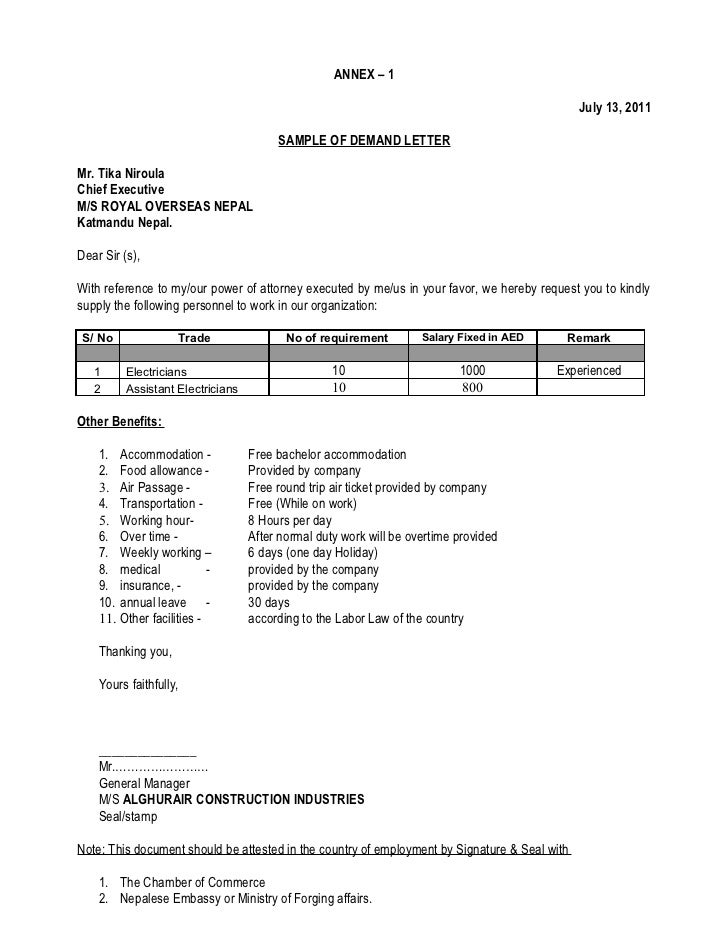 ANNEX – 1

July 13, 2011

SAMPLE OF DEMAND LETTER

Mr. Tika Niroula
Chief Executive
M/S ROYAL OVERSEAS NEPAL
Katmandu Nepal.

Dear Sir (s),

With reference to my/our power of attorney executed by me/us in your favor, we hereby request you to kindly supply the following personnel to work in our organization:

| S/ No | Trade | No of requirement | Salary Fixed in AED | Remark |
|---|---|---|---|---|
| | | | | |
| 1 | Electricians | 10 | 1000 | Experienced |
| 2 | Assistant Electricians | 10 | 800 | |

Other Benefits:

1. Accommodation - Free bachelor accommodation
2. Food allowance - Provided by company
3. Air Passage - Free round trip air ticket provided by company
4. Transportation - Free (While on work)
5. Working hour- 8 Hours per day
6. Over time - After normal duty work will be overtime provided
7. Weekly working – 6 days (one day Holiday)
8. medical - provided by the company
9. insurance, - provided by the company
10. annual leave - 30 days
11. Other facilities - according to the Labor Law of the country

Thanking you,

Yours faithfully,

_______________
Mr……………………
General Manager
M/S ALGHURAIR CONSTRUCTION INDUSTRIES
Seal/stamp

Note: This document should be attested in the country of employment by Signature & Seal with

1. The Chamber of Commerce
2. Nepalese Embassy or Ministry of Forging affairs.